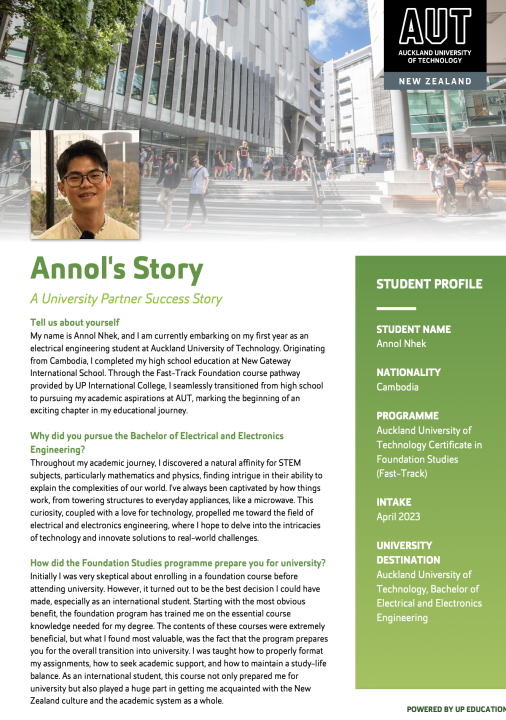 AUT
AUCKLAND UNIVERSITY OF TECHNOLOGY
NEW ZEALAND

Annol's Story

A University Partner Success Story

Tell us about yourself
My name is Annol Nhek, and I am currently embarking on my first year as an electrical engineering student at Auckland University of Technology. Originating from Cambodia, I completed my high school education at New Gateway International School. Through the Fast-Track Foundation course pathway provided by UP International College, I seamlessly transitioned from high school to pursuing my academic aspirations at AUT, marking the beginning of an exciting chapter in my educational journey.

Why did you pursue the Bachelor of Electrical and Electronics Engineering?
Throughout my academic journey, I discovered a natural affinity for STEM subjects, particularly mathematics and physics, finding intrigue in their ability to explain the complexities of our world. I've always been captivated by how things work, from towering structures to everyday appliances, like a microwave. This curiosity, coupled with a love for technology, propelled me toward the field of electrical and electronics engineering, where I hope to delve into the intricacies of technology and innovate solutions to real-world challenges.

How did the Foundation Studies programme prepare you for university?
Initially I was very skeptical about enrolling in a foundation course before attending university. However, it turned out to be the best decision I could have made, especially as an international student. Starting with the most obvious benefit, the foundation program has trained me on the essential course knowledge needed for my degree. The contents of these courses were extremely beneficial, but what I found most valuable, was the fact that the program prepares you for the overall transition into university. I was taught how to properly format my assignments, how to seek academic support, and how to maintain a study-life balance. As an international student, this course not only prepared me for university but also played a huge part in getting me acquainted with the New Zealand culture and the academic system as a whole.

STUDENT PROFILE

STUDENT NAME
Annol Nhek

NATIONALITY
Cambodia

PROGRAMME
Auckland University of Technology Certificate in Foundation Studies (Fast-Track)

INTAKE
April 2023

UNIVERSITY DESTINATION
Auckland University of Technology, Bachelor of Electrical and Electronics Engineering

POWERED BY UP EDUCATION